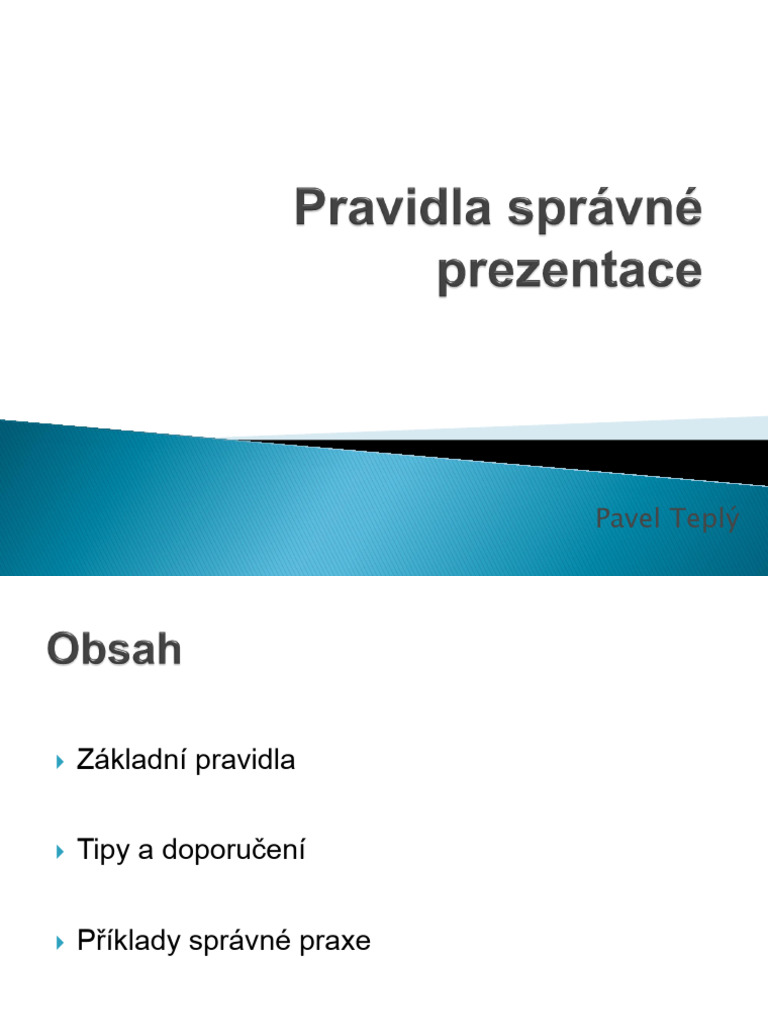 Pravidla správné prezentace

Pavel Teplý

Obsah

Základní pravidla

Tipy a doporučení

Příklady správné praxe